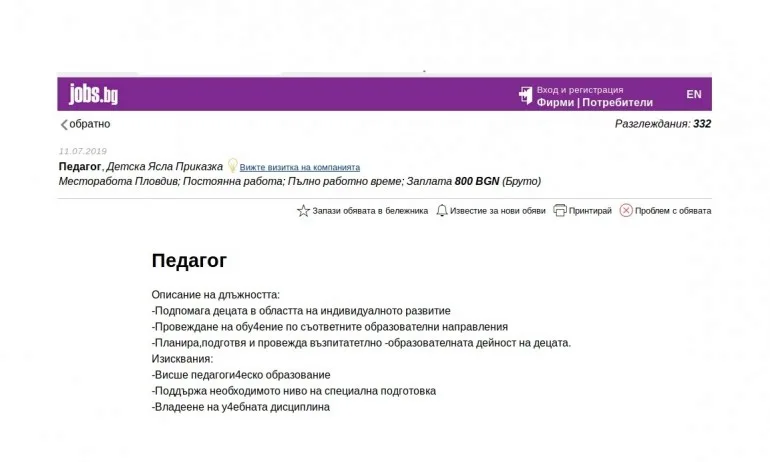 jobs.bg

Вход и регистрация
Фирми | Потребители

EN

обратно

Разглеждания: 332

11.07.2019

Педагог, Детска Ясла Приказка Вижте визитка на компанията
Месторабота Пловдив; Постоянна работа; Пълно работно време; Заплата 800 BGN (Бруто)

Запази обявата в бележника Известие за нови обяви Принтирай Проблем с обявата

Педагог

Описание на длъжността:
-Подпомага децата в областта на индивидуалното развитие
-Провеждане на обу4ение по съответните образователни направления
-Планира,подготвя и провежда възпитателно -образователната дейност на децата.
Изисквания:
-Висше педагоги4еско образование
-Поддържа необходимото ниво на специална подготовка
-Владеене на у4ебната дисциплина